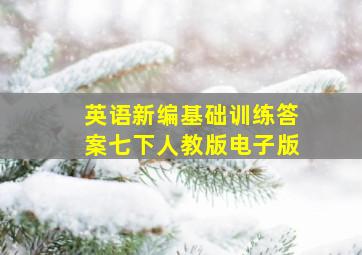 英语新编基础训练答案七下人教版电子版